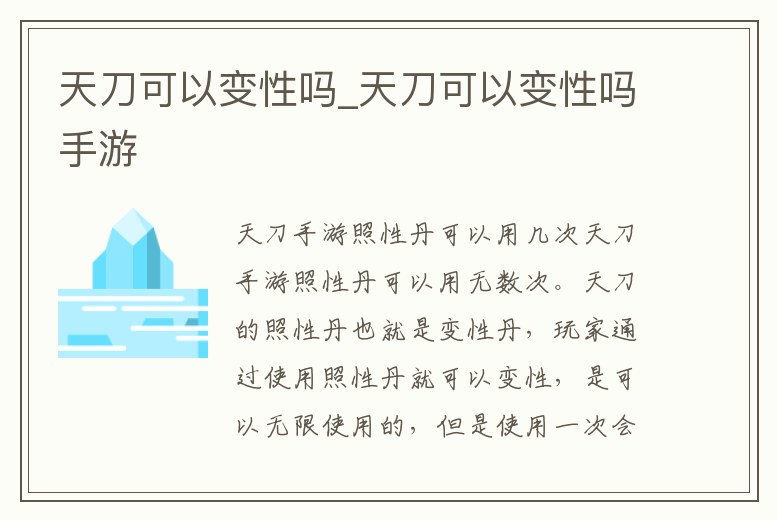 天刀可以变性吗_天刀可以变性吗手游

天刀手游照性丹可以用几次天刀手游照性丹可以用无数次。天刀的照性丹也就是变性丹，玩家通过使用照性丹就可以变性，是可以无限使用的，但是使用一次会